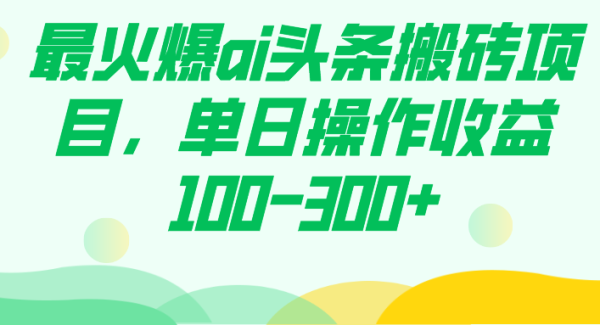 最火爆ai头条搬砖项目，单日操作收益100-300+